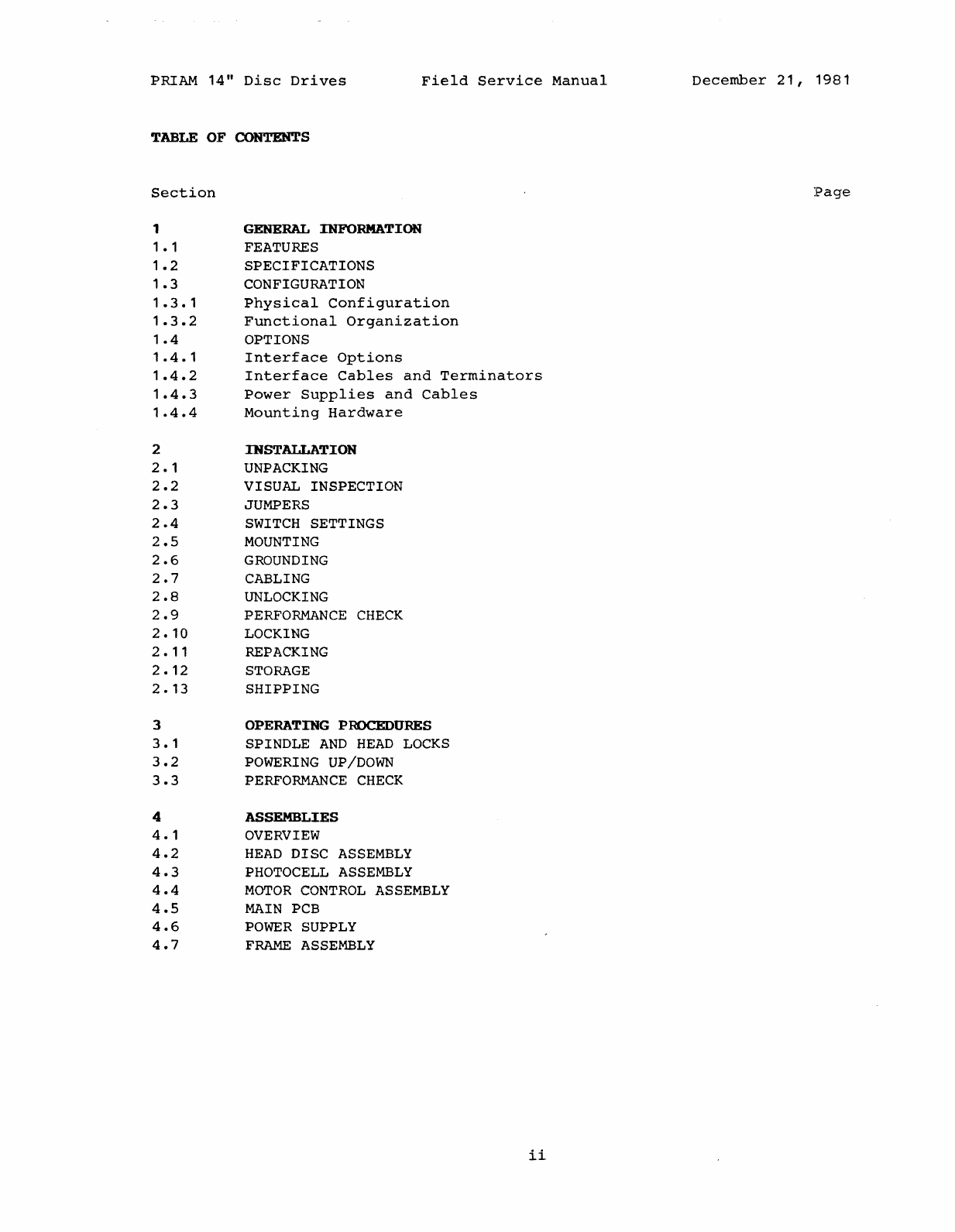 PRIAM 14" Disc Drives     Field Service Manual     December 21, 1981

TABLE OF CONTENTS

Section     Page

1 GENERAL INFORMATION
1.1 FEATURES
1.2 SPECIFICATIONS
1.3 CONFIGURATION
1.3.1 Physical Configuration
1.3.2 Functional Organization
1.4 OPTIONS
1.4.1 Interface Options
1.4.2 Interface Cables and Terminators
1.4.3 Power Supplies and Cables
1.4.4 Mounting Hardware

2 INSTALLATION
2.1 UNPACKING
2.2 VISUAL INSPECTION
2.3 JUMPERS
2.4 SWITCH SETTINGS
2.5 MOUNTING
2.6 GROUNDING
2.7 CABLING
2.8 UNLOCKING
2.9 PERFORMANCE CHECK
2.10 LOCKING
2.11 REPACKING
2.12 STORAGE
2.13 SHIPPING

3 OPERATING PROCEDURES
3.1 SPINDLE AND HEAD LOCKS
3.2 POWERING UP/DOWN
3.3 PERFORMANCE CHECK

4 ASSEMBLIES
4.1 OVERVIEW
4.2 HEAD DISC ASSEMBLY
4.3 PHOTOCELL ASSEMBLY
4.4 MOTOR CONTROL ASSEMBLY
4.5 MAIN PCB
4.6 POWER SUPPLY
4.7 FRAME ASSEMBLY

ii